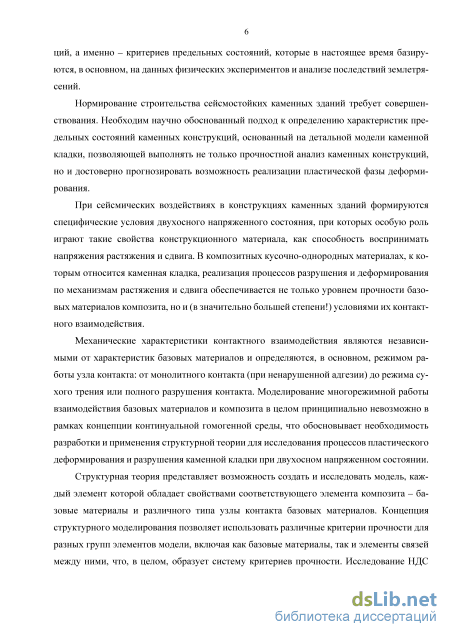 6

ций, а именно – критериев предельных состояний, которые в настоящее время базируются, в основном, на данных физических экспериментов и анализе последствий землетрясений.

Нормирование строительства сейсмостойких каменных зданий требует совершенствования. Необходим научно обоснованный подход к определению характеристик предельных состояний каменных конструкций, основанный на детальной модели каменной кладки, позволяющей выполнять не только прочностной анализ каменных конструкций, но и достоверно прогнозировать возможность реализации пластической фазы деформирования.

При сейсмических воздействиях в конструкциях каменных зданий формируются специфические условия двухосного напряженного состояния, при которых особую роль играют такие свойства конструкционного материала, как способность воспринимать напряжения растяжения и сдвига. В композитных кусочно-однородных материалах, к которым относится каменная кладка, реализация процессов разрушения и деформирования по механизмам растяжения и сдвига обеспечивается не только уровнем прочности базовых материалов композита, но и (в значительно большей степени!) условиями их контактного взаимодействия.

Механические характеристики контактного взаимодействия являются независимыми от характеристик базовых материалов и определяются, в основном, режимом работы узла контакта: от монолитного контакта (при ненарушенной адгезии) до режима сухого трения или полного разрушения контакта. Моделирование многорежимной работы взаимодействия базовых материалов и композита в целом принципиально невозможно в рамках концепции континуальной гомогенной среды, что обосновывает необходимость разработки и применения структурной теории для исследования процессов пластического деформирования и разрушения каменной кладки при двухосном напряженном состоянии.

Структурная теория представляет возможность создать и исследовать модель, каждый элемент которой обладает свойствами соответствующего элемента композита – базовые материалы и различного типа узлы контакта базовых материалов. Концепция структурного моделирования позволяет использовать различные критерии прочности для разных групп элементов модели, включая как базовые материалы, так и элементы связей между ними, что, в целом, образует систему критериев прочности. Исследование НДС

dsLib.net
библиотека диссертаций